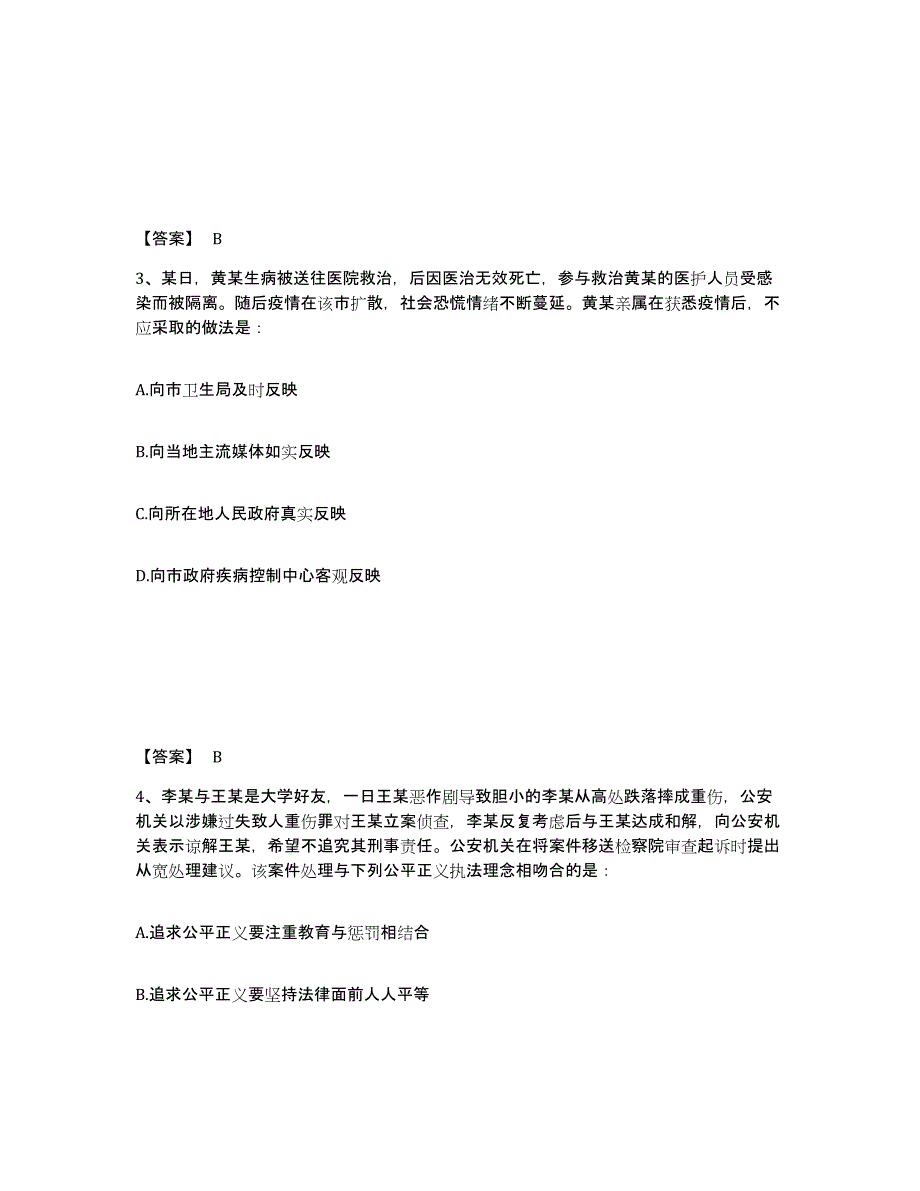 【答案】 B

3、某日，黄某生病被送往医院救治，后因医治无效死亡，参与救治黄某的医护人员受感染而被隔离。随后疫情在该市扩散，社会恐慌情绪不断蔓延。黄某亲属在获悉疫情后，不应采取的做法是：

A.向市卫生局及时反映

B.向当地主流媒体如实反映

C.向所在地人民政府真实反映

D.向市政府疾病控制中心客观反映

【答案】 B

4、李某与王某是大学好友，一日王某恶作剧导致胆小的李某从高处跌落摔成重伤，公安机关以涉嫌过失致人重伤罪对王某立案侦查，李某反复考虑后与王某达成和解，向公安机关表示谅解王某，希望不追究其刑事责任。公安机关在将案件移送检察院审查起诉时提出从宽处理建议。该案件处理与下列公平正义执法理念相吻合的是：

A.追求公平正义要注重教育与惩罚相结合

B.追求公平正义要坚持法律面前人人平等